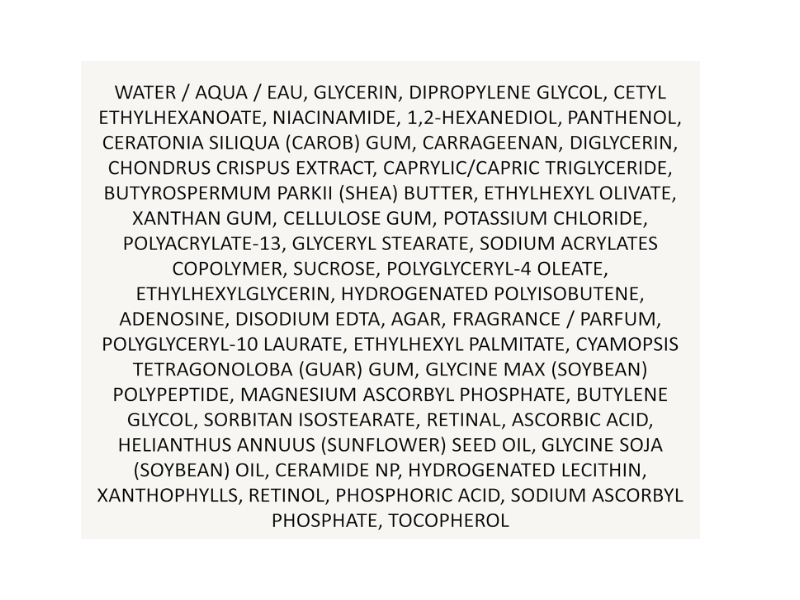 WATER / AQUA / EAU, GLYCERIN, DIPROPYLENE GLYCOL, CETYL ETHYLHEXANOATE, NIACINAMIDE, 1,2-HEXANEDIOL, PANTHENOL, CERATONIA SILIQUA (CAROB) GUM, CARRAGEENAN, DIGLYCERIN, CHONDRUS CRISPUS EXTRACT, CAPRYLIC/CAPRIC TRIGLYCERIDE, BUTYROSPERMUM PARKII (SHEA) BUTTER, ETHYLHEXYL OLIVATE, XANTHAN GUM, CELLULOSE GUM, POTASSIUM CHLORIDE, POLYACRYLATE-13, GLYCERYL STEARATE, SODIUM ACRYLATES COPOLYMER, SUCROSE, POLYGLYCERYL-4 OLEATE, ETHYLHEXYLGLYCERIN, HYDROGENATED POLYISOBUTENE, ADENOSINE, DISODIUM EDTA, AGAR, FRAGRANCE / PARFUM, POLYGLYCERYL-10 LAURATE, ETHYLHEXYL PALMITATE, CYAMOPSIS TETRAGONOLOBA (GUAR) GUM, GLYCINE MAX (SOYBEAN) POLYPEPTIDE, MAGNESIUM ASCORBYL PHOSPHATE, BUTYLENE GLYCOL, SORBITAN ISOSTEARATE, RETINAL, ASCORBIC ACID, HELIANTHUS ANNUUS (SUNFLOWER) SEED OIL, GLYCINE SOJA (SOYBEAN) OIL, CERAMIDE NP, HYDROGENATED LECITHIN, XANTHOPHYLLS, RETINOL, PHOSPHORIC ACID, SODIUM ASCORBYL PHOSPHATE, TOCOPHEROL